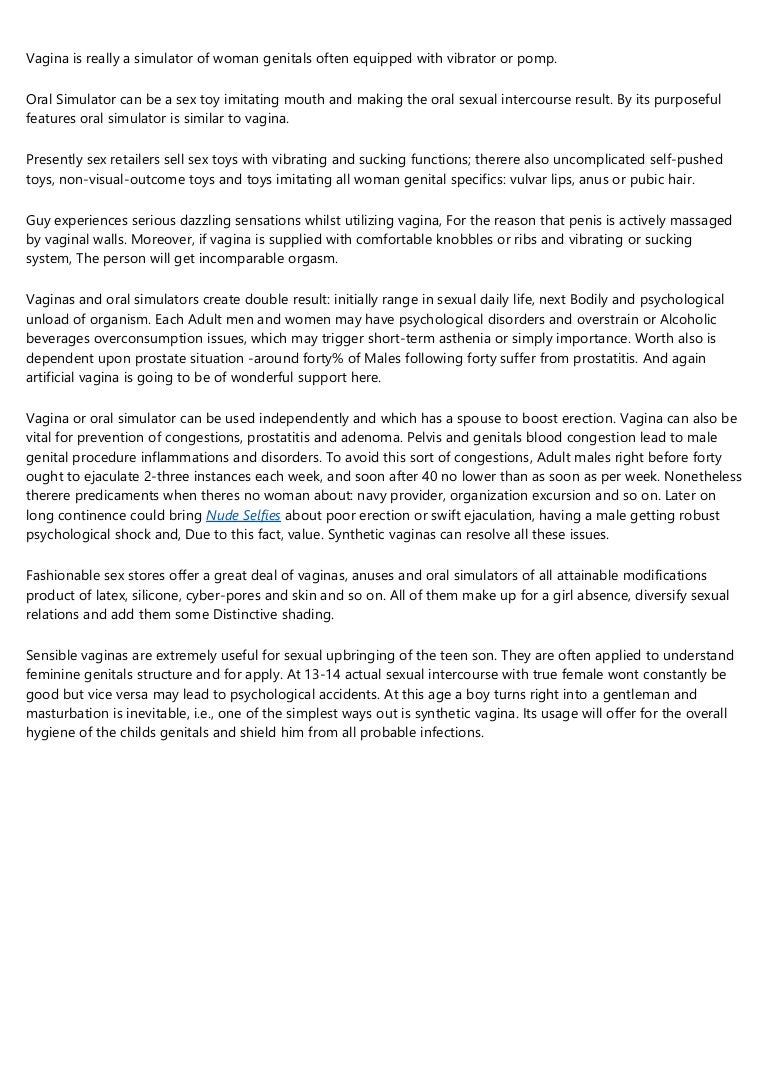 Vagina is really a simulator of woman genitals often equipped with vibrator or pomp.

Oral Simulator can be a sex toy imitating mouth and making the oral sexual intercourse result. By its purposeful features oral simulator is similar to vagina.

Presently sex retailers sell sex toys with vibrating and sucking functions; therere also uncomplicated self-pushed toys, non-visual-outcome toys and toys imitating all woman genital specifics: vulvar lips, anus or pubic hair.

Guy experiences serious dazzling sensations whilst utilizing vagina, For the reason that penis is actively massaged by vaginal walls. Moreover, if vagina is supplied with comfortable knobbles or ribs and vibrating or sucking system, The person will get incomparable orgasm.

Vaginas and oral simulators create double result: initially range in sexual daily life, next Bodily and psychological unload of organism. Each Adult men and women may have psychological disorders and overstrain or Alcoholic beverages overconsumption issues, which may trigger short-term asthenia or simply importance. Worth also is dependent upon prostate situation -around forty% of Males following forty suffer from prostatitis. And again artificial vagina is going to be of wonderful support here.

Vagina or oral simulator can be used independently and which has a spouse to boost erection. Vagina can also be vital for prevention of congestions, prostatitis and adenoma. Pelvis and genitals blood congestion lead to male genital procedure inflammations and disorders. To avoid this sort of congestions, Adult males right before forty ought to ejaculate 2-three instances each week, and soon after 40 no lower than as soon as per week. Nonetheless therere predicaments when theres no woman about: navy provider, organization excursion and so on. Later on long continence could bring Nude Selfies about poor erection or swift ejaculation, having a male getting robust psychological shock and, Due to this fact, value. Synthetic vaginas can resolve all these issues.

Fashionable sex stores offer a great deal of vaginas, anuses and oral simulators of all attainable modifications product of latex, silicone, cyber-pores and skin and so on. All of them make up for a girl absence, diversify sexual relations and add them some Distinctive shading.

Sensible vaginas are extremely useful for sexual upbringing of the teen son. They are often applied to understand feminine genitals structure and for apply. At 13-14 actual sexual intercourse with true female wont constantly be good but vice versa may lead to psychological accidents. At this age a boy turns right into a gentleman and masturbation is inevitable, i.e., one of the simplest ways out is synthetic vagina. Its usage will offer for the overall hygiene of the childs genitals and shield him from all probable infections.